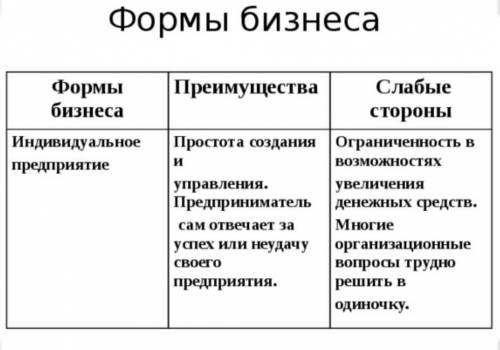 Формы бизнеса

| Формы бизнеса | Преимущества | Слабые стороны |
|---|---|---|
| Индивидуальное предприятие | Простота создания и управления. Предприниматель сам отвечает за успех или неудачу своего предприятия. | Ограниченность в возможностях увеличения денежных средств. Многие организационные вопросы трудно решить в одиночку. |